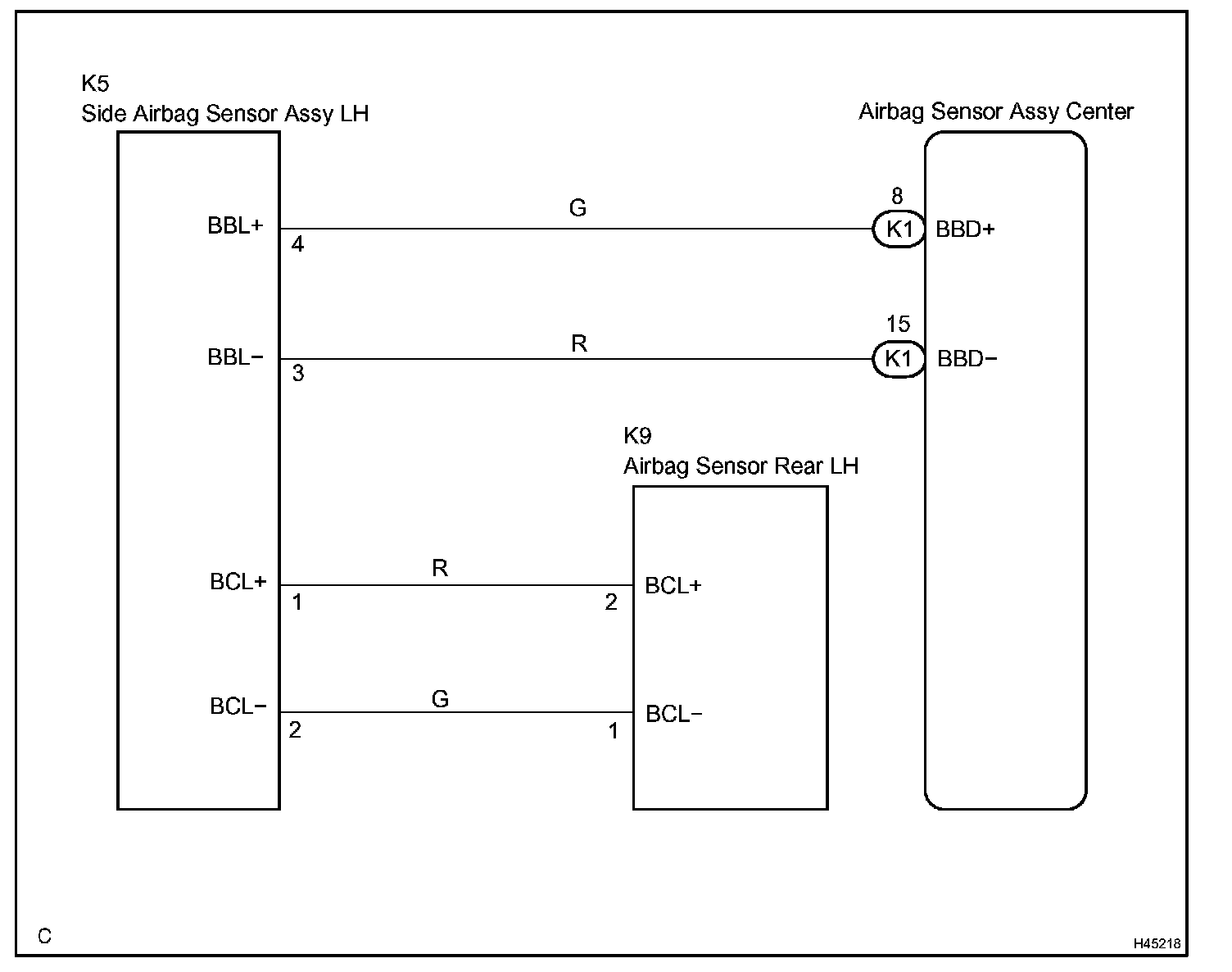 K5
Side Airbag Sensor Assy LH

Airbag Sensor Assy Center

BBL+
4
G
8
K1
BBD+

BBL−
3
R
15
K1
BBD−

K9
Airbag Sensor Rear LH

BCL+
1
R
2
BCL+

BCL−
2
G
1
BCL−

C

H45218